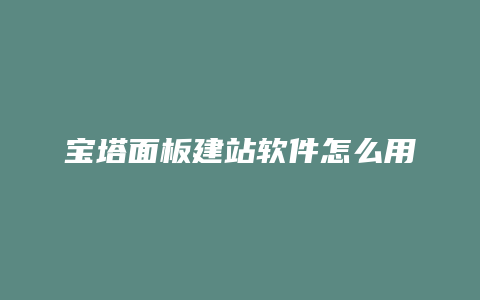 宝塔面板建站软件怎么用